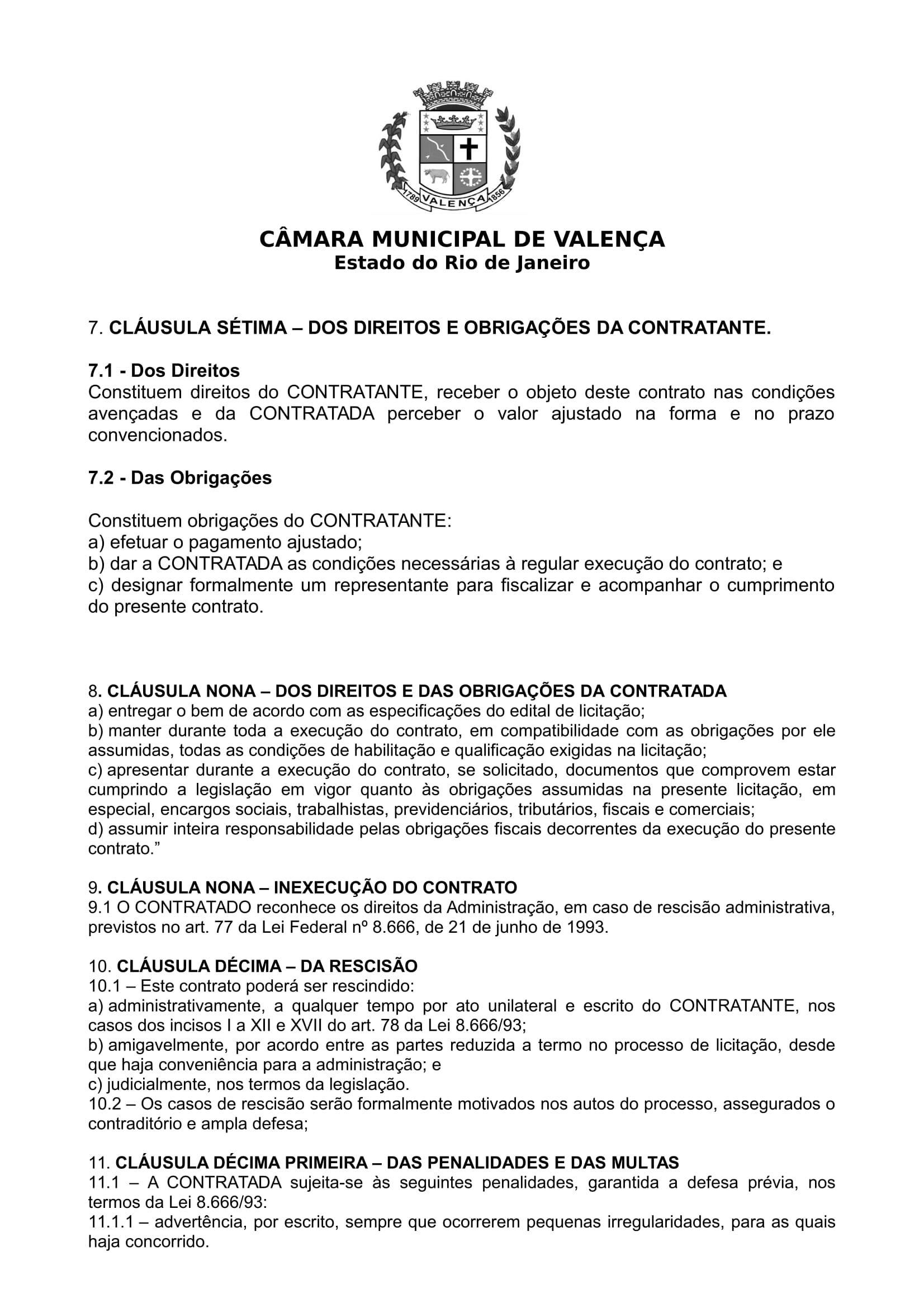 1789 VALENÇA 1856

CÂMARA MUNICIPAL DE VALENÇA
Estado do Rio de Janeiro

7. CLÁUSULA SÉTIMA – DOS DIREITOS E OBRIGAÇÕES DA CONTRATANTE.

7.1 - Dos Direitos
Constituem direitos do CONTRATANTE, receber o objeto deste contrato nas condições avençadas e da CONTRATADA perceber o valor ajustado na forma e no prazo convencionados.

7.2 - Das Obrigações

Constituem obrigações do CONTRATANTE:
a) efetuar o pagamento ajustado;
b) dar a CONTRATADA as condições necessárias à regular execução do contrato; e
c) designar formalmente um representante para fiscalizar e acompanhar o cumprimento do presente contrato.

8. CLÁUSULA NONA – DOS DIREITOS E DAS OBRIGAÇÕES DA CONTRATADA
a) entregar o bem de acordo com as especificações do edital de licitação;
b) manter durante toda a execução do contrato, em compatibilidade com as obrigações por ele assumidas, todas as condições de habilitação e qualificação exigidas na licitação;
c) apresentar durante a execução do contrato, se solicitado, documentos que comprovem estar cumprindo a legislação em vigor quanto às obrigações assumidas na presente licitação, em especial, encargos sociais, trabalhistas, previdenciários, tributários, fiscais e comerciais;
d) assumir inteira responsabilidade pelas obrigações fiscais decorrentes da execução do presente contrato.”

9. CLÁUSULA NONA – INEXECUÇÃO DO CONTRATO
9.1 O CONTRATADO reconhece os direitos da Administração, em caso de rescisão administrativa, previstos no art. 77 da Lei Federal nº 8.666, de 21 de junho de 1993.

10. CLÁUSULA DÉCIMA – DA RESCISÃO
10.1 – Este contrato poderá ser rescindido:
a) administrativamente, a qualquer tempo por ato unilateral e escrito do CONTRATANTE, nos casos dos incisos I a XII e XVII do art. 78 da Lei 8.666/93;
b) amigavelmente, por acordo entre as partes reduzida a termo no processo de licitação, desde que haja conveniência para a administração; e
c) judicialmente, nos termos da legislação.
10.2 – Os casos de rescisão serão formalmente motivados nos autos do processo, assegurados o contraditório e ampla defesa;

11. CLÁUSULA DÉCIMA PRIMEIRA – DAS PENALIDADES E DAS MULTAS
11.1 – A CONTRATADA sujeita-se às seguintes penalidades, garantida a defesa prévia, nos termos da Lei 8.666/93:
11.1.1 – advertência, por escrito, sempre que ocorrerem pequenas irregularidades, para as quais haja concorrido.